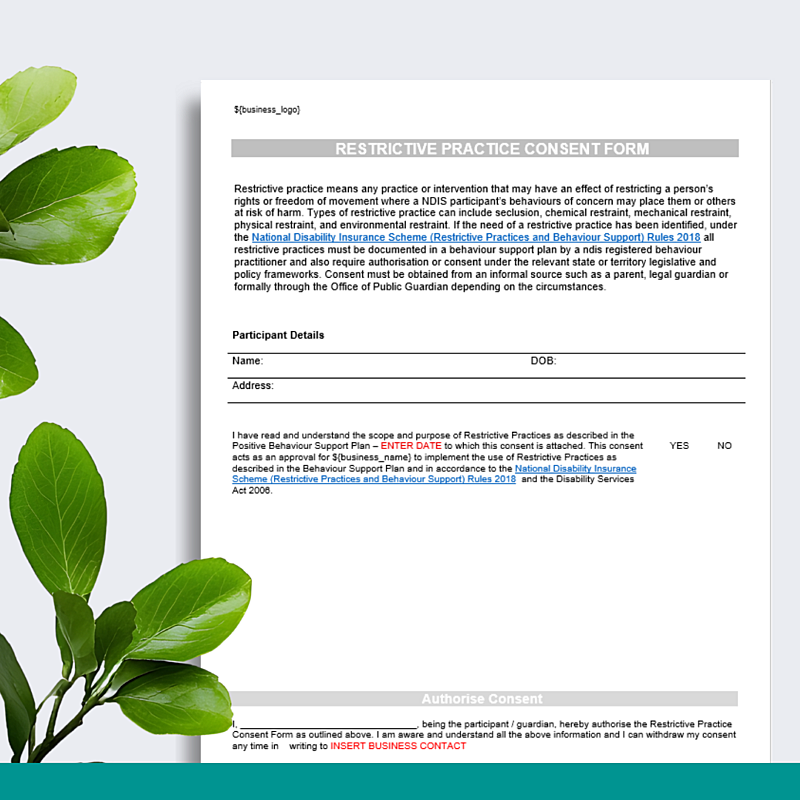 ${business_logo}

RESTRICTIVE PRACTICE CONSENT FORM

Restrictive practice means any practice or intervention that may have an effect of restricting a person's rights or freedom of movement where a NDIS participant's behaviours of concern may place them or others at risk of harm. Types of restrictive practice can include seclusion, chemical restraint, mechanical restraint, physical restraint, and environmental restraint. If the need of a restrictive practice has been identified, under the National Disability Insurance Scheme (Restrictive Practices and Behaviour Support) Rules 2018 all restrictive practices must be documented in a behaviour support plan by a ndis registered behaviour practitioner and also require authorisation or consent under the relevant state or territory legislative and policy frameworks. Consent must be obtained from an informal source such as a parent, legal guardian or formally through the Office of Public Guardian depending on the circumstances.

Participant Details

Name: DOB:

Address:

I have read and understand the scope and purpose of Restrictive Practices as described in the Positive Behaviour Support Plan – ENTER DATE to which this consent is attached. This consent acts as an approval for ${business_name} to implement the use of Restrictive Practices as described in the Behaviour Support Plan and in accordance to the National Disability Insurance Scheme (Restrictive Practices and Behaviour Support) Rules 2018 and the Disability Services Act 2006.

YES NO

Authorise Consent

I, ______________________________, being the participant / guardian, hereby authorise the Restrictive Practice Consent Form as outlined above. I am aware and understand all the above information and I can withdraw my consent any time in writing to INSERT BUSINESS CONTACT